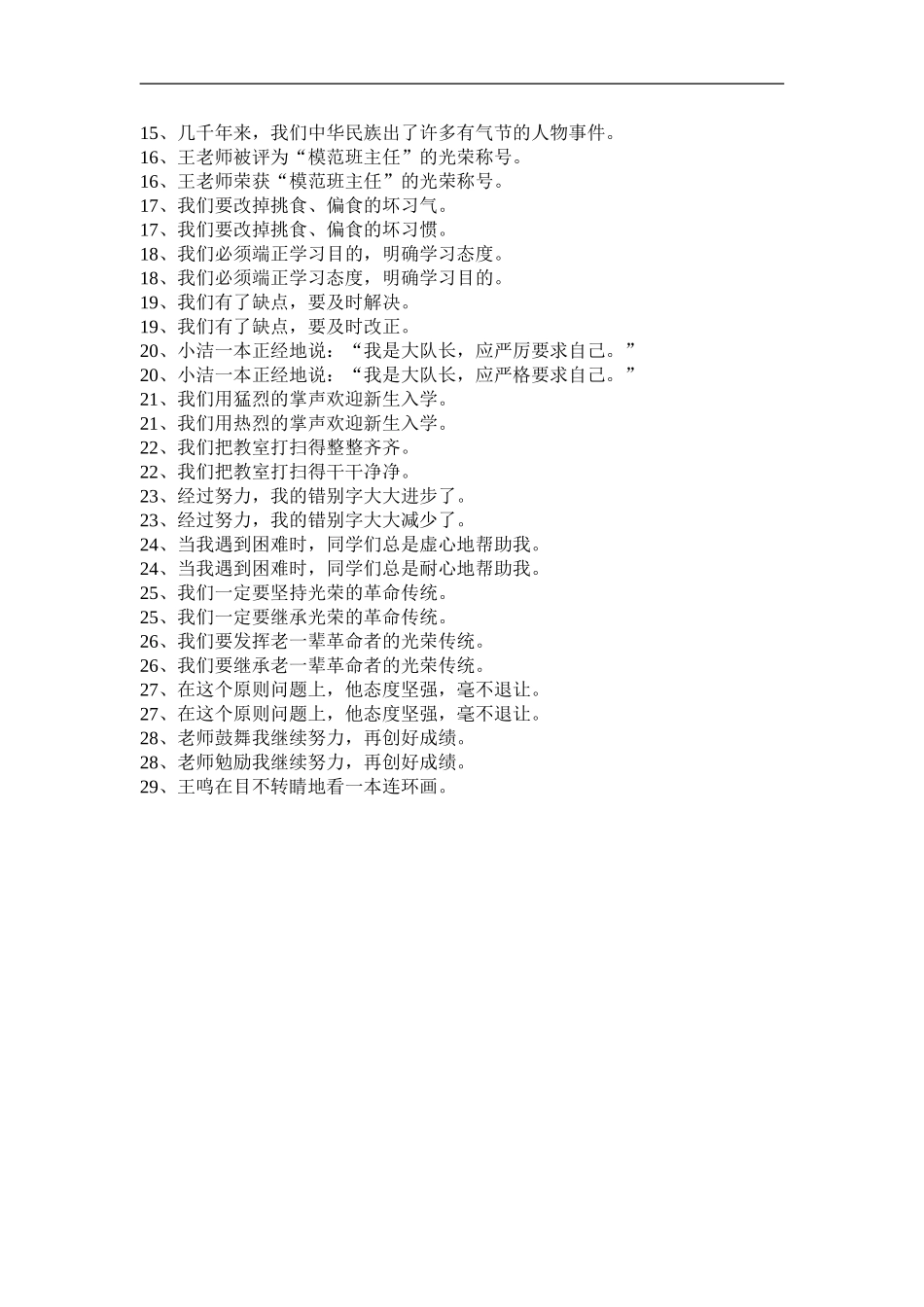 15、几千年来，我们中华民族出了许多有气节的人物事件。
16、王老师被评为“模范班主任”的光荣称号。
16、王老师荣获“模范班主任”的光荣称号。
17、我们要改掉挑食、偏食的坏习气。
17、我们要改掉挑食、偏食的坏习惯。
18、我们必须端正学习目的，明确学习态度。
18、我们必须端正学习态度，明确学习目的。
19、我们有了缺点，要及时解决。
19、我们有了缺点，要及时改正。
20、小洁一本正经地说：“我是大队长，应严厉要求自己。”
20、小洁一本正经地说：“我是大队长，应严格要求自己。”
21、我们用猛烈的掌声欢迎新生入学。
21、我们用热烈的掌声欢迎新生入学。
22、我们把教室打扫得整整齐齐。
22、我们把教室打扫得干干净净。
23、经过努力，我的错别字大大进步了。
23、经过努力，我的错别字大大减少了。
24、当我遇到困难时，同学们总是虚心地帮助我。
24、当我遇到困难时，同学们总是耐心地帮助我。
25、我们一定要坚持光荣的革命传统。
25、我们一定要继承光荣的革命传统。
26、我们要发挥老一辈革命者的光荣传统。
26、我们要继承老一辈革命者的光荣传统。
27、在这个原则问题上，他态度坚强，毫不退让。
27、在这个原则问题上，他态度坚强，毫不退让。
28、老师鼓舞我继续努力，再创好成绩。
28、老师勉励我继续努力，再创好成绩。
29、王鸣在目不转睛地看一本连环画。